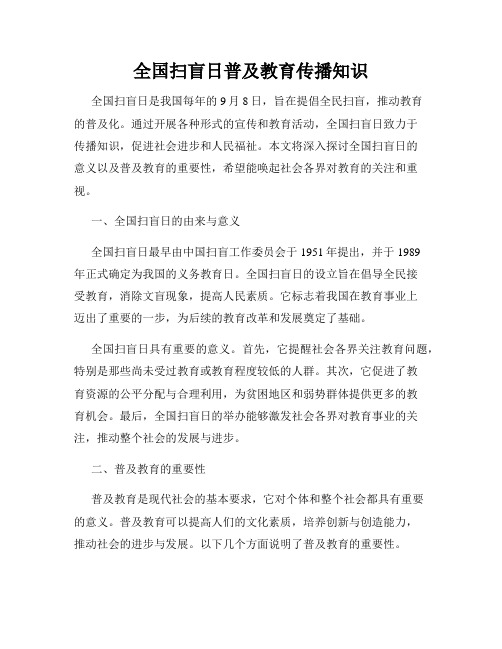 全国扫盲日普及教育传播知识

全国扫盲日是我国每年的 9 月 8 日，旨在提倡全民扫盲，推动教育的普及化。通过开展各种形式的宣传和教育活动，全国扫盲日致力于传播知识，促进社会进步和人民福祉。本文将深入探讨全国扫盲日的意义以及普及教育的重要性，希望能唤起社会各界对教育的关注和重视。

一、全国扫盲日的由来与意义

全国扫盲日最早由中国扫盲工作委员会于 1951 年提出，并于 1989 年正式确定为我国的义务教育日。全国扫盲日的设立旨在倡导全民接受教育，消除文盲现象，提高人民素质。它标志着我国在教育事业上迈出了重要的一步，为后续的教育改革和发展奠定了基础。

全国扫盲日具有重要的意义。首先，它提醒社会各界关注教育问题，特别是那些尚未受过教育或教育程度较低的人群。其次，它促进了教育资源的公平分配与合理利用，为贫困地区和弱势群体提供更多的教育机会。最后，全国扫盲日的举办能够激发社会各界对教育事业的关注，推动整个社会的发展与进步。

二、普及教育的重要性

普及教育是现代社会的基本要求，它对个体和整个社会都具有重要的意义。普及教育可以提高人们的文化素质，培养创新与创造能力，推动社会的进步与发展。以下几个方面说明了普及教育的重要性。